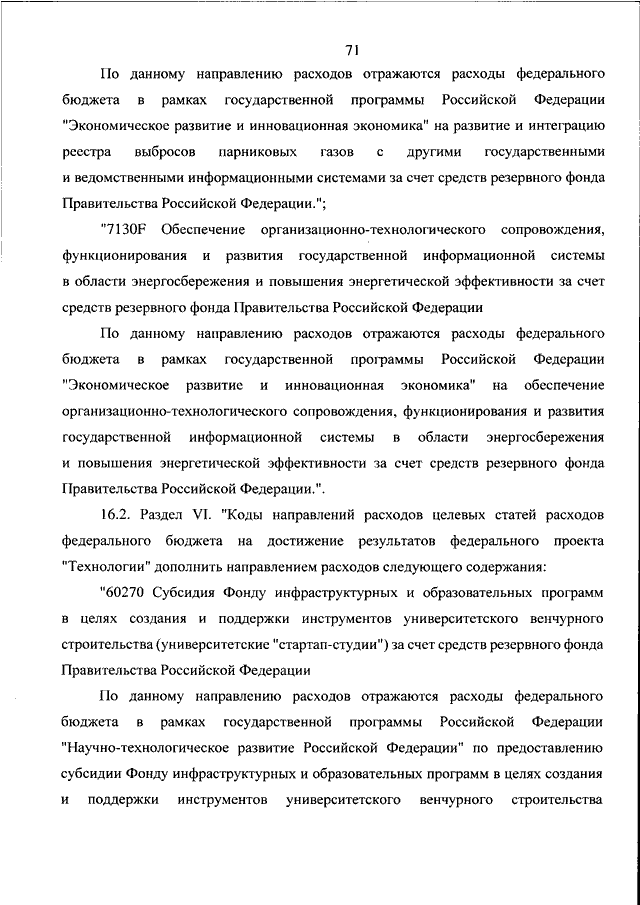 71

По данному направлению расходов отражаются расходы федерального бюджета в рамках государственной программы Российской Федерации "Экономическое развитие и инновационная экономика" на развитие и интеграцию реестра выбросов парниковых газов с другими государственными и ведомственными информационными системами за счет средств резервного фонда Правительства Российской Федерации.";

"7130F Обеспечение организационно-технологического сопровождения, функционирования и развития государственной информационной системы в области энергосбережения и повышения энергетической эффективности за счет средств резервного фонда Правительства Российской Федерации

По данному направлению расходов отражаются расходы федерального бюджета в рамках государственной программы Российской Федерации "Экономическое развитие и инновационная экономика" на обеспечение организационно-технологического сопровождения, функционирования и развития государственной информационной системы в области энергосбережения и повышения энергетической эффективности за счет средств резервного фонда Правительства Российской Федерации.".

16.2. Раздел VI. "Коды направлений расходов целевых статей расходов федерального бюджета на достижение результатов федерального проекта "Технологии" дополнить направлением расходов следующего содержания:

"60270 Субсидия Фонду инфраструктурных и образовательных программ в целях создания и поддержки инструментов университетского венчурного строительства (университетские "стартап-студии") за счет средств резервного фонда Правительства Российской Федерации

По данному направлению расходов отражаются расходы федерального бюджета в рамках государственной программы Российской Федерации "Научно-технологическое развитие Российской Федерации" по предоставлению субсидии Фонду инфраструктурных и образовательных программ в целях создания и поддержки инструментов университетского венчурного строительства